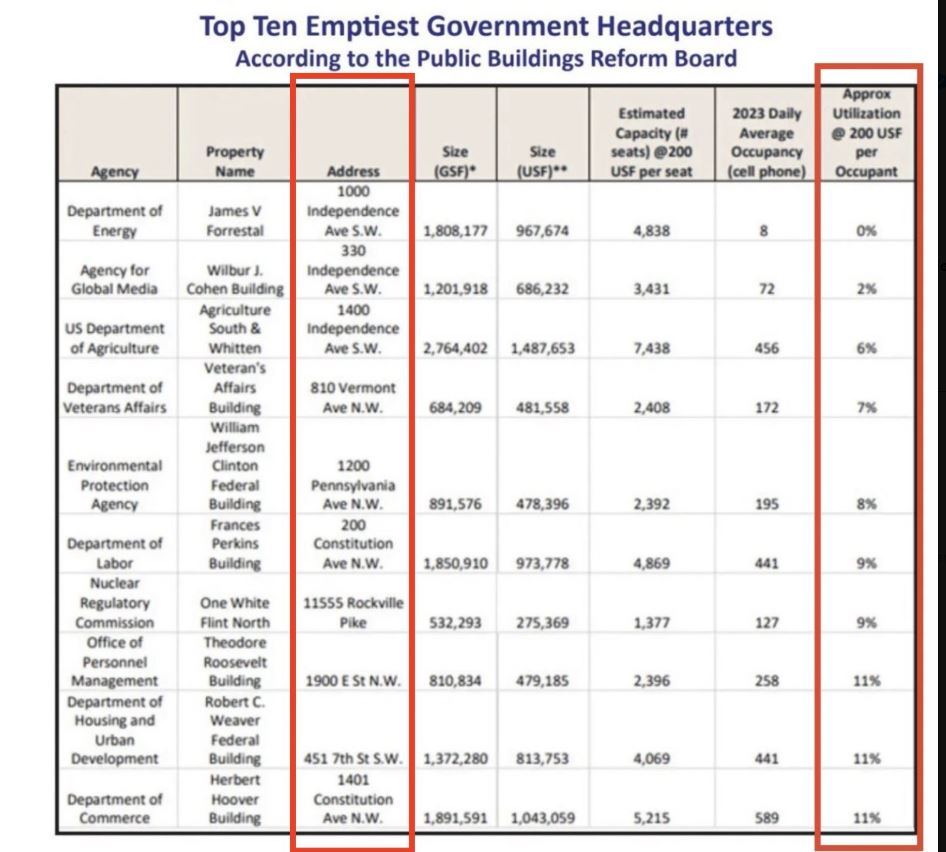 Top Ten Emptiest Government Headquarters
According to the Public Buildings Reform Board

| Agency | Property Name | Address | Size (GSF)* | Size (USF)** | Estimated Capacity (# seats) @200 USF per seat | 2023 Daily Average Occupancy (cell phone) | Approx Utilization @ 200 USF per Occupant |
|---|---|---|---|---|---|---|---|
| Department of Energy | James V Forrestal | 1000 Independence Ave S.W. | 1,808,177 | 967,674 | 4,838 | 8 | 0% |
| Agency for Global Media | Wilbur J. Cohen Building | 330 Independence Ave S.W. | 1,201,918 | 686,232 | 3,431 | 72 | 2% |
| US Department of Agriculture | Agriculture South & Whitten | 1400 Independence Ave S.W. | 2,764,402 | 1,487,653 | 7,438 | 456 | 6% |
| Department of Veterans Affairs | Veteran's Affairs Building | 810 Vermont Ave N.W. | 684,209 | 481,558 | 2,408 | 172 | 7% |
| Environmental Protection Agency | William Jefferson Clinton Federal Building | 1200 Pennsylvania Ave N.W. | 891,576 | 478,396 | 2,392 | 195 | 8% |
| Department of Labor | Frances Perkins Building | 200 Constitution Ave N.W. | 1,850,910 | 973,778 | 4,869 | 441 | 9% |
| Nuclear Regulatory Commission | One White Flint North | 11555 Rockville Pike | 532,293 | 275,369 | 1,377 | 127 | 9% |
| Office of Personnel Management | Theodore Roosevelt Building | 1900 E St N.W. | 810,834 | 479,185 | 2,396 | 258 | 11% |
| Department of Housing and Urban Development | Robert C. Weaver Federal Building | 451 7th St S.W. | 1,372,280 | 813,753 | 4,069 | 441 | 11% |
| Department of Commerce | Herbert Hoover Building | 1401 Constitution Ave N.W. | 1,891,591 | 1,043,059 | 5,215 | 589 | 11% |